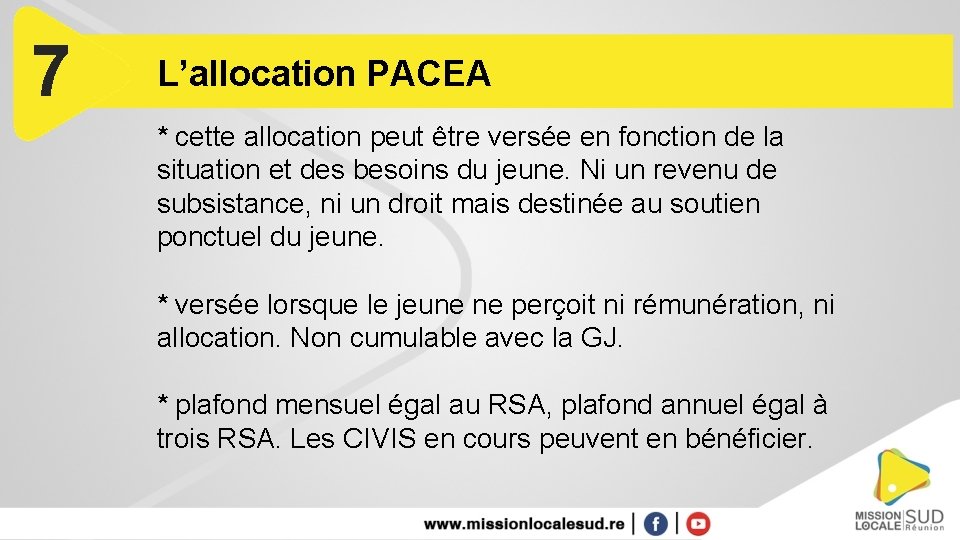 7

L’allocation PACEA

* cette allocation peut être versée en fonction de la situation et des besoins du jeune. Ni un revenu de subsistance, ni un droit mais destinée au soutien ponctuel du jeune.

* versée lorsque le jeune ne perçoit ni rémunération, ni allocation. Non cumulable avec la GJ.

* plafond mensuel égal au RSA, plafond annuel égal à trois RSA. Les CIVIS en cours peuvent en bénéficier.

www.missionlocalesud.re

MISSION LOCALE SUD Réunion